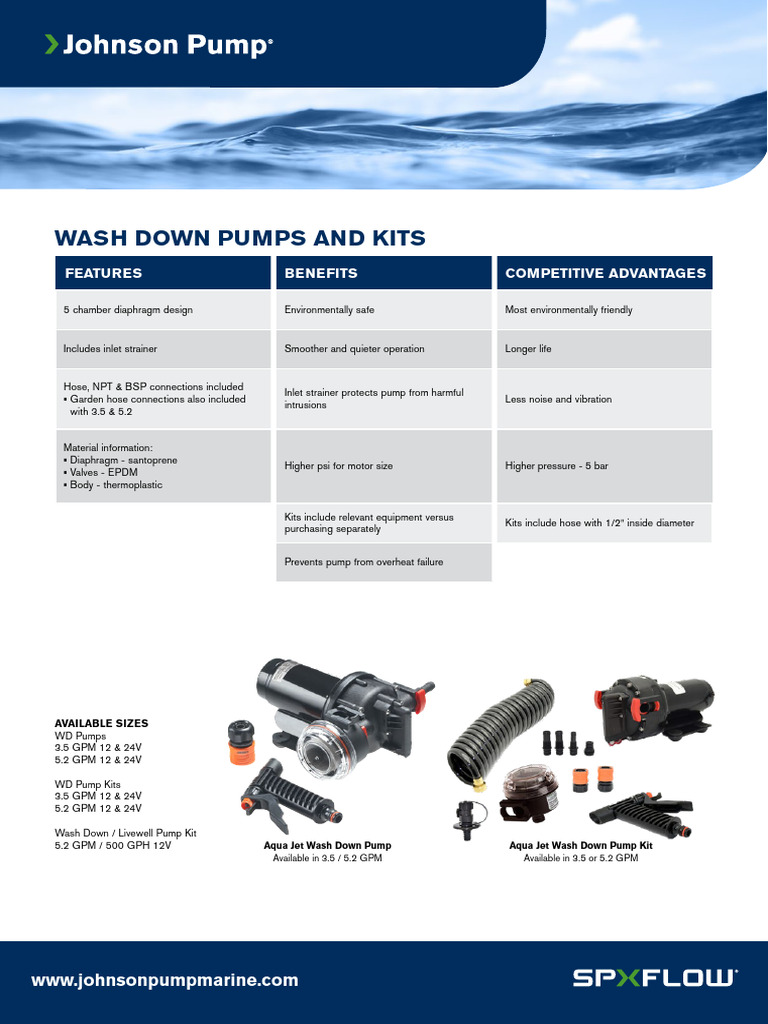 Johnson Pump®

WASH DOWN PUMPS AND KITS

| FEATURES | BENEFITS | COMPETITIVE ADVANTAGES |
|---|---|---|
| 5 chamber diaphragm design | Environmentally safe | Most environmentally friendly |
| Includes inlet strainer | Smoother and quieter operation | Longer life |
| Hose, NPT & BSP connections included ▪ Garden hose connections also included with 3.5 & 5.2 | Inlet strainer protects pump from harmful intrusions | Less noise and vibration |
| Material information: ▪ Diaphragm - santoprene ▪ Valves - EPDM ▪ Body - thermoplastic | Higher psi for motor size | Higher pressure - 5 bar |
| | Kits include relevant equipment versus purchasing separately | Kits include hose with 1/2" inside diameter |
| | Prevents pump from overheat failure | |

AVAILABLE SIZES
WD Pumps
3.5 GPM 12 & 24V
5.2 GPM 12 & 24V

WD Pump Kits
3.5 GPM 12 & 24V
5.2 GPM 12 & 24V

Wash Down / Livewell Pump Kit
5.2 GPM / 500 GPH 12V

Aqua Jet Wash Down Pump
Available in 3.5 / 5.2 GPM

Aqua Jet Wash Down Pump Kit
Available in 3.5 or 5.2 GPM

www.johnsonpumpmarine.com

SPXFLOW®